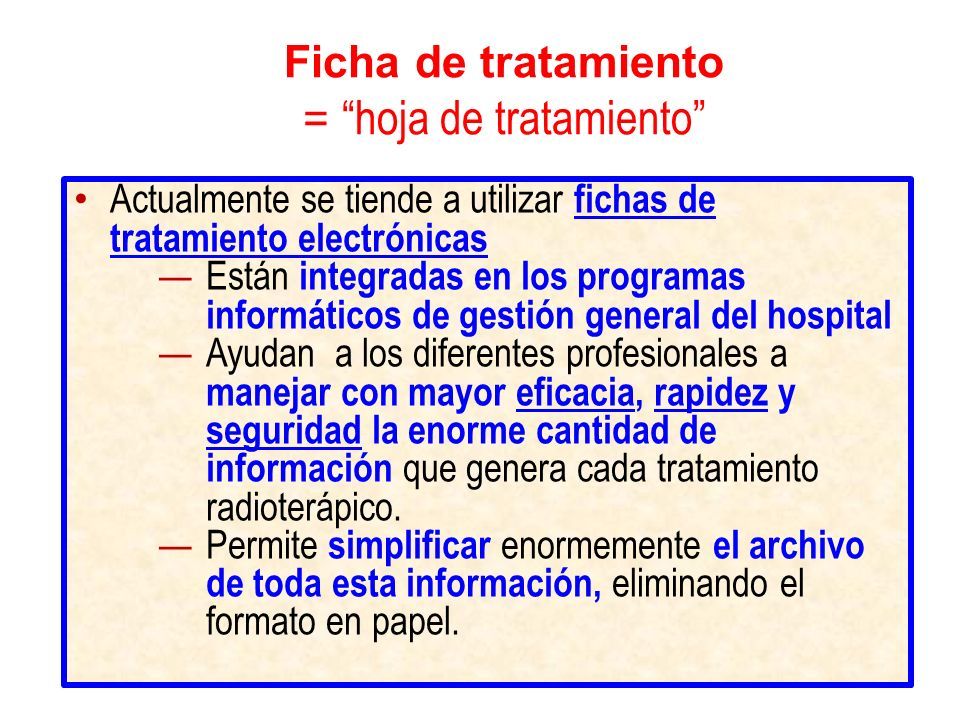 Ficha de tratamiento
= “hoja de tratamiento”

• Actualmente se tiende a utilizar fichas de tratamiento electrónicas
— Están integradas en los programas informáticos de gestión general del hospital
— Ayudan a los diferentes profesionales a manejar con mayor eficacia, rapidez y seguridad la enorme cantidad de información que genera cada tratamiento radioterápico.
— Permite simplificar enormemente el archivo de toda esta información, eliminando el formato en papel.